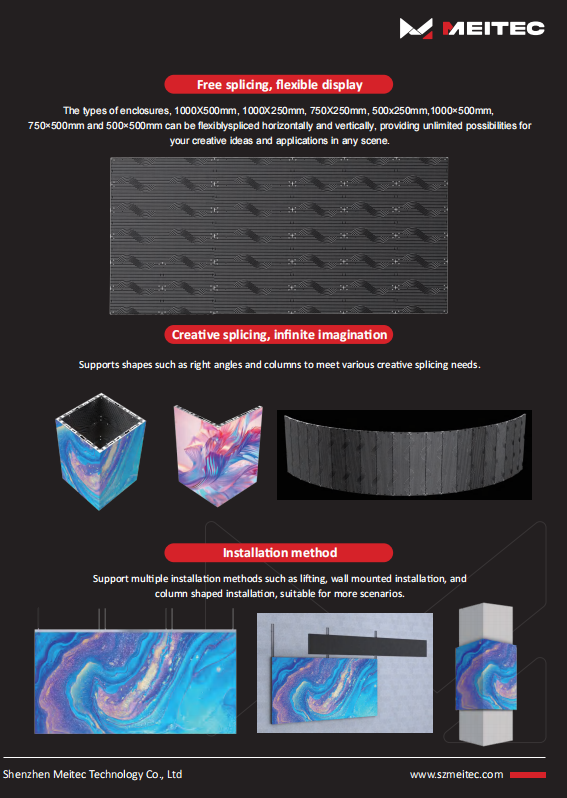 MEITEC

Free splicing, flexible display

The types of enclosures, 1000X500mm, 1000X250mm, 750X250mm, 500x250mm,1000×500mm, 750×500mm and 500×500mm can be flexiblyspliced horizontally and vertically, providing unlimited possibilities for your creative ideas and applications in any scene.

Creative splicing, infinite imagination

Supports shapes such as right angles and columns to meet various creative splicing needs.

Installation method

Support multiple installation methods such as lifting, wall mounted installation, and column shaped installation, suitable for more scenarios.

Shenzhen Meitec Technology Co., Ltd

www.szmeitec.com